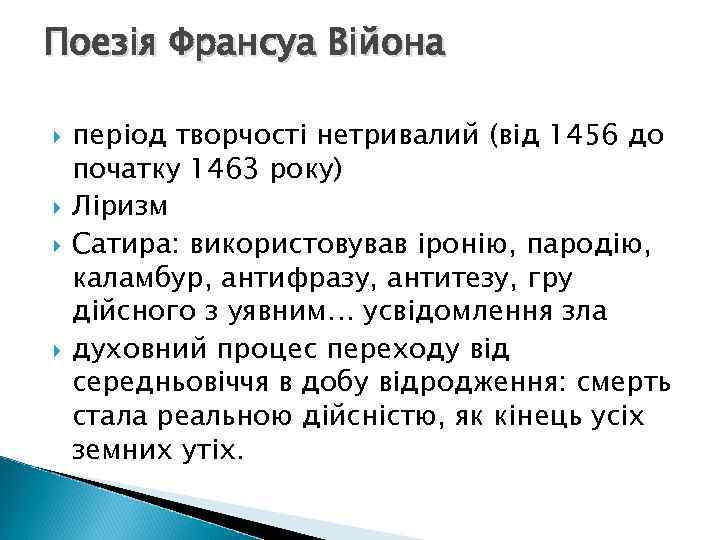 Поезія Франсуа Війона

період творчості нетривалий (від 1456 до початку 1463 року)

Ліризм

Сатира: використовував іронію, пародію, каламбур, антифразу, антитезу, гру дійсного з уявним… усвідомлення зла

духовний процес переходу від середньовіччя в добу відродження: смерть стала реальною дійсністю, як кінець усіх земних утіх.